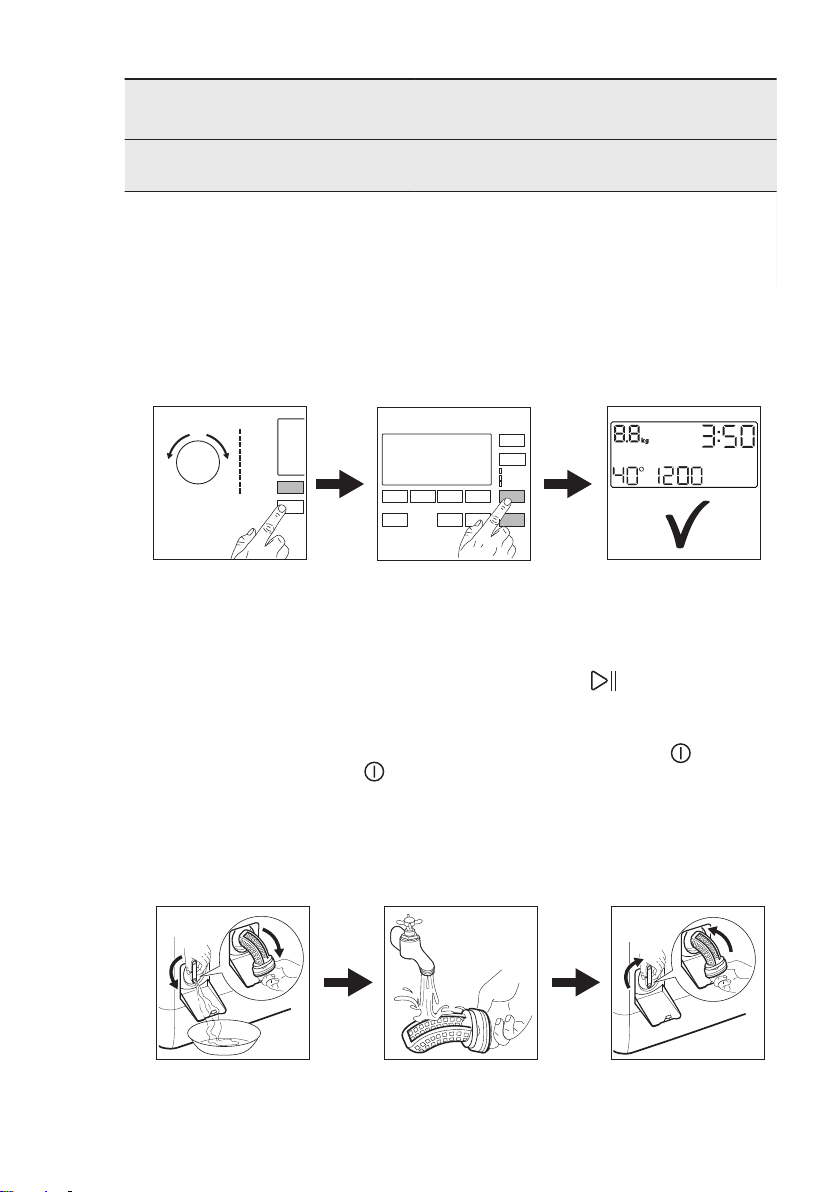 8.8 kg 3:50
40° 1200